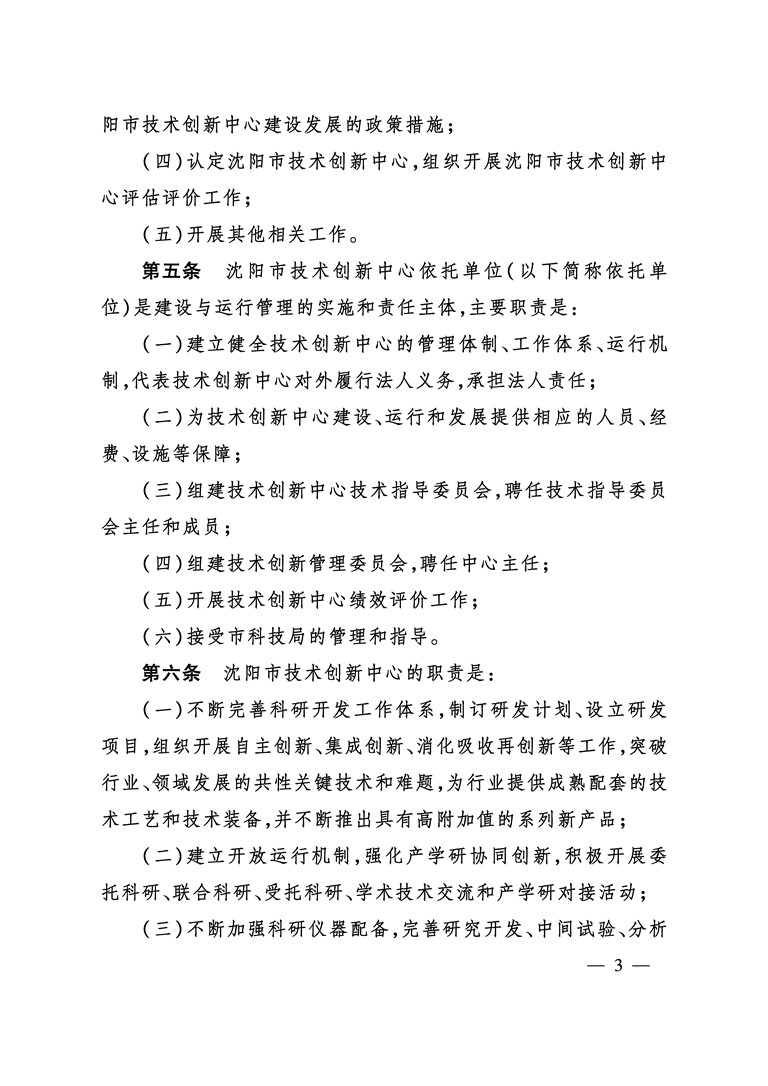 阳市技术创新中心建设发展的政策措施；

（四）认定沈阳市技术创新中心，组织开展沈阳市技术创新中心评估评价工作；

（五）开展其他相关工作。

第五条　沈阳市技术创新中心依托单位（以下简称依托单位）是建设与运行管理的实施和责任主体，主要职责是：

（一）建立健全技术创新中心的管理体制、工作体系、运行机制，代表技术创新中心对外履行法人义务，承担法人责任；

（二）为技术创新中心建设、运行和发展提供相应的人员、经费、设施等保障；

（三）组建技术创新中心技术指导委员会，聘任技术指导委员会主任和成员；

（四）组建技术创新管理委员会，聘任中心主任；

（五）开展技术创新中心绩效评价工作；

（六）接受市科技局的管理和指导。

第六条　沈阳市技术创新中心的职责是：

（一）不断完善科研开发工作体系，制订研发计划、设立研发项目，组织开展自主创新、集成创新、消化吸收再创新等工作，突破行业、领域发展的共性关键技术和难题，为行业提供成熟配套的技术工艺和技术装备，并不断推出具有高附加值的系列新产品；

（二）建立开放运行机制，强化产学研协同创新，积极开展委托科研、联合科研、受托科研、学术技术交流和产学研对接活动；

（三）不断加强科研仪器配备，完善研究开发、中间试验、分析

— 3 —